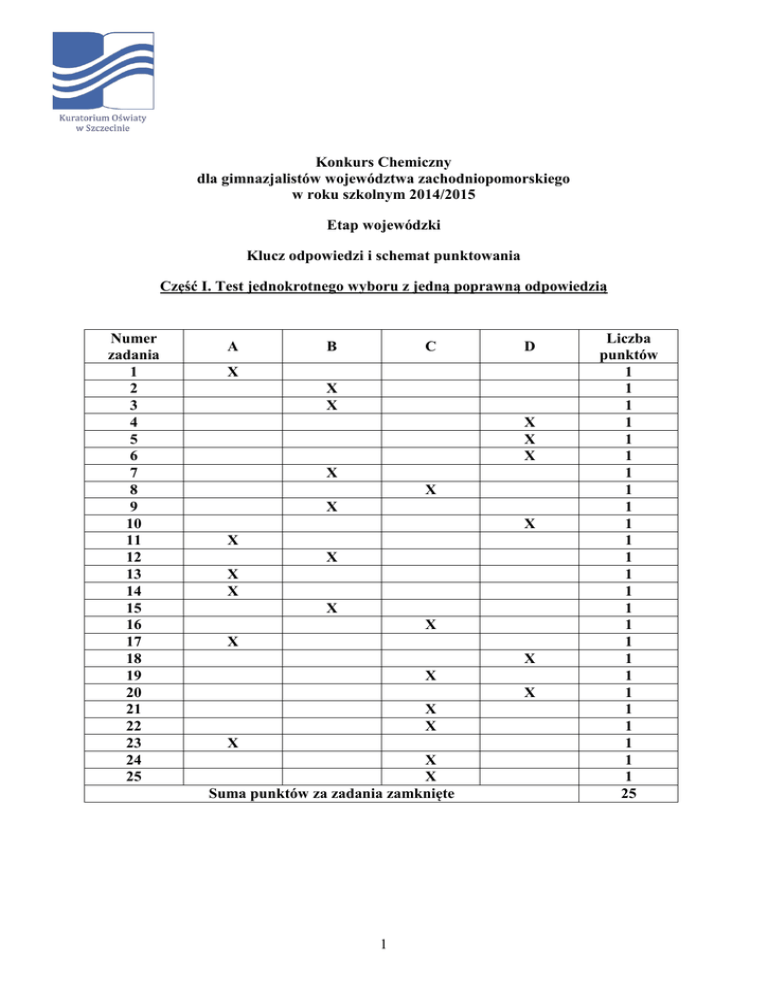 Kuratorium Oświaty w Szczecinie

Konkurs Chemiczny
dla gimnazjalistów województwa zachodniopomorskiego
w roku szkolnym 2014/2015

Etap wojewódzki

Klucz odpowiedzi i schemat punktowania

Część I. Test jednokrotnego wyboru z jedną poprawną odpowiedzią

| Numer zadania | A | B | C | D | Liczba punktów |
|---|---|---|---|---|---|
| 1 | X | | | | 1 |
| 2 | | X | | | 1 |
| 3 | | X | | | 1 |
| 4 | | | | X | 1 |
| 5 | | | | X | 1 |
| 6 | | | | X | 1 |
| 7 | | X | | | 1 |
| 8 | | | X | | 1 |
| 9 | | X | | | 1 |
| 10 | | | | X | 1 |
| 11 | X | | | | 1 |
| 12 | | X | | | 1 |
| 13 | X | | | | 1 |
| 14 | X | | | | 1 |
| 15 | | X | | | 1 |
| 16 | | | X | | 1 |
| 17 | X | | | | 1 |
| 18 | | | | X | 1 |
| 19 | | | X | | 1 |
| 20 | | | | X | 1 |
| 21 | | | X | | 1 |
| 22 | | | X | | 1 |
| 23 | X | | | | 1 |
| 24 | | | X | | 1 |
| 25 | | | X | | 1 |
| Suma punktów za zadania zamknięte | | | | | 25 |

1